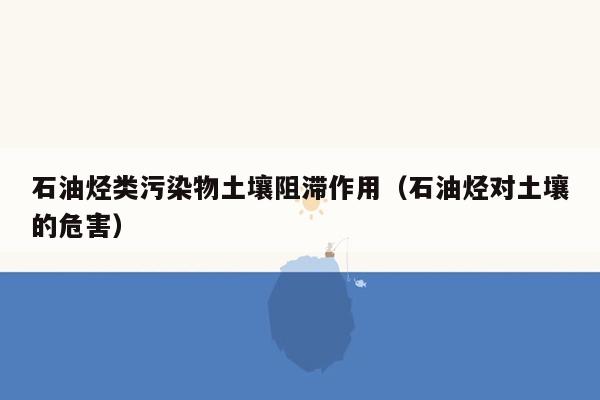 石油烃类污染物土壤阻滞作用（石油烃对土壤的危害）